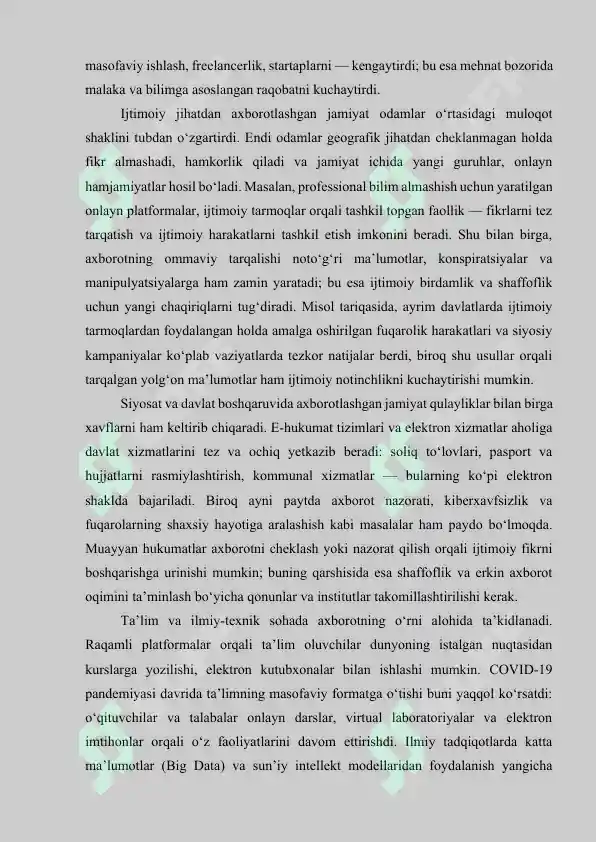 masofaviy ishlash, freelancerlik, startaplarni — kengaytirdi; bu esa mehnat bozorida malaka va bilimga asoslangan raqobatni kuchaytirdi.

Ijtimoiy jihatdan axborotlashgan jamiyat odamlar o‘rtasidagi muloqot shaklini tubdan o‘zgartirdi. Endi odamlar geografik jihatdan cheklanmagan holda fikr almashadi, hamkorlik qiladi va jamiyat ichida yangi guruhlar, onlayn hamjamiyatlar hosil bo‘ladi. Masalan, professional bilim almashish uchun yaratilgan onlayn platformalar, ijtimoiy tarmoqlar orqali tashkil topgan faollik — fikrlarni tez tarqatish va ijtimoiy harakatlarni tashkil etish imkonini beradi. Shu bilan birga, axborotning ommaviy tarqalishi noto‘g‘ri ma’lumotlar, konspiratsiyalar va manipulyatsiyalarga ham zamin yaratadi; bu esa ijtimoiy birdamlik va shaffoflik uchun yangi chaqiriqlarni tug‘diradi. Misol tariqasida, ayrim davlatlarda ijtimoiy tarmoqlardan foydalangan holda amalga oshirilgan fuqarolik harakatlari va siyosiy kampaniyalar ko‘plab vaziyatlarda tezkor natijalar berdi, biroq shu usullar orqali tarqalgan yolg‘on ma’lumotlar ham ijtimoiy notinchlikni kuchaytirishi mumkin.

Siyosat va davlat boshqaruvida axborotlashgan jamiyat qulayliklar bilan birga xavflarni ham keltirib chiqaradi. E-hukumat tizimlari va elektron xizmatlar aholiga davlat xizmatlarini tez va ochiq yetkazib beradi: soliq to‘lovlari, pasport va hujjatlarni rasmiylashtirish, kommunal xizmatlar — bularning ko‘pi elektron shaklda bajariladi. Biroq ayni paytda axborot nazorati, kiberxavfsizlik va fuqarolarning shaxsiy hayotiga aralashish kabi masalalar ham paydo bo‘lmoqda. Muayyan hukumatlar axborotni cheklash yoki nazorat qilish orqali ijtimoiy fikrni boshqarishga urinishi mumkin; buning qarshisida esa shaffoflik va erkin axborot oqimini ta’minlash bo‘yicha qonunlar va institutlar takomillashtirilishi kerak.

Ta’lim va ilmiy-texnik sohada axborotning o‘rni alohida ta’kidlanadi. Raqamli platformalar orqali ta’lim oluvchilar dunyoning istalgan nuqtasidan kurslarga yozilishi, elektron kutubxonalar bilan ishlashi mumkin. COVID-19 pandemiyasi davrida ta’limning masofaviy formatga o‘tishi buni yaqqol ko‘rsatdi: o‘qituvchilar va talabalar onlayn darslar, virtual laboratoriyalar va elektron imtihonlar orqali o‘z faoliyatlarini davom ettirishdi. Ilmiy tadqiqotlarda katta ma’lumotlar (Big Data) va sun’iy intellekt modellaridan foydalanish yangicha